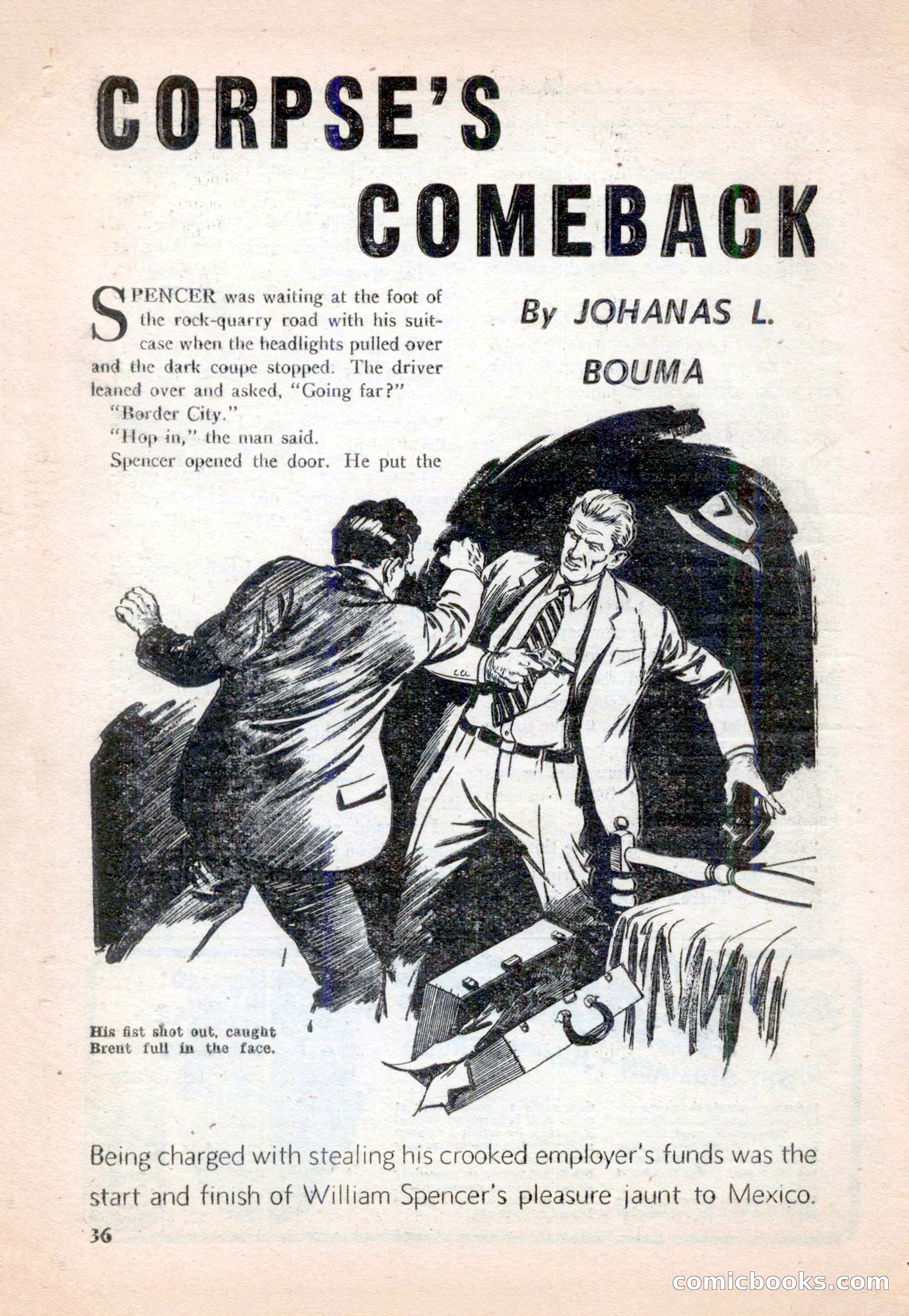 CORPSE'S COMEBACK

By JOHANAS L. BOUMA

SPENCER was waiting at the foot of the rock-quarry road with his suitcase when the headlights pulled over and the dark coupe stopped. The driver leaned over and asked, "Going far?"

"Border City."

"Hop in," the man said.

Spencer opened the door. He put the

His fist shot out, caught Brent full in the face.

Being charged with stealing his crooked employer's funds was the start and finish of William Spencer's pleasure jaunt to Mexico.

36

comicbooks.com